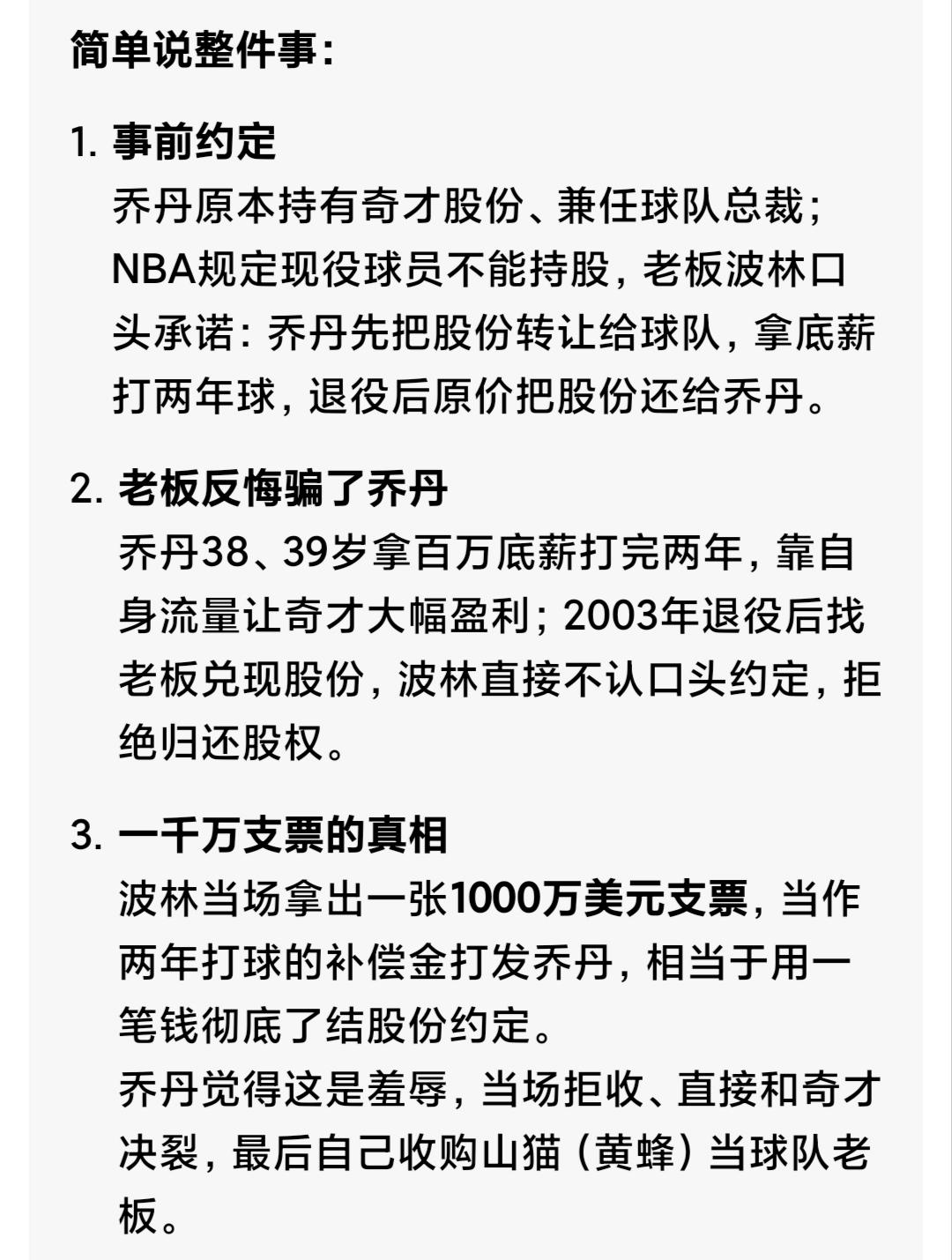 简单说整件事：

1. 事前约定
乔丹原本持有奇才股份、兼任球队总裁；NBA规定现役球员不能持股，老板波林口头承诺：乔丹先把股份转让给球队，拿底薪打两年球，退役后原价把股份还给乔丹。

2. 老板反悔骗了乔丹
乔丹38、39岁拿百万底薪打完两年，靠自身流量让奇才大幅盈利；2003年退役后找老板兑现股份，波林直接不认口头约定，拒绝归还股权。

3. 一千万支票的真相
波林当场拿出一张1000万美元支票，当作两年打球的补偿金打发乔丹，相当于用一笔钱彻底了结股份约定。
乔丹觉得这是羞辱，当场拒收、直接和奇才决裂，最后自己收购山猫（黄蜂）当球队老板。